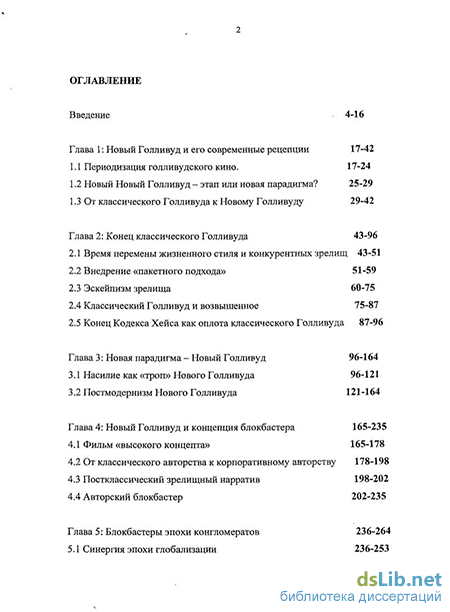 2

ОГЛАВЛЕНИЕ

Введение 4-16

Глава 1: Новый Голливуд и его современные рецепции 17-42
1.1 Периодизация голливудского кино. 17-24
1.2 Новый Новый Голливуд – этап или новая парадигма? 25-29
1.3 От классического Голливуда к Новому Голливуду 29-42

Глава 2: Конец классического Голливуда 43-96
2.1 Время перемены жизненного стиля и конкурентных зрелищ 43-51
2.2 Внедрение «пакетного подхода» 51-59
2.3 Эскейпизм зрелища 60-75
2.4 Классический Голливуд и возвышенное 75-87
2.5 Конец Кодекса Хейса как оплота классического Голливуда 87-96

Глава 3: Новая парадигма – Новый Голливуд 96-164
3.1 Насилие как «троп» Нового Голливуда 96-121
3.2 Постмодернизм Нового Голливуда 121-164

Глава 4: Новый Голливуд и концепция блокбастера 165-235
4.1 Фильм «высокого концепта» 165-178
4.2 От классического авторства к корпоративному авторству 178-198
4.3 Постклассический зрелищный нарратив 198-202
4.4 Авторский блокбастер 202-235

Глава 5: Блокбастеры эпохи конгломератов 236-264
5.1 Синергия эпохи глобализации 236-253

dsLib.net
библиотека диссертаций